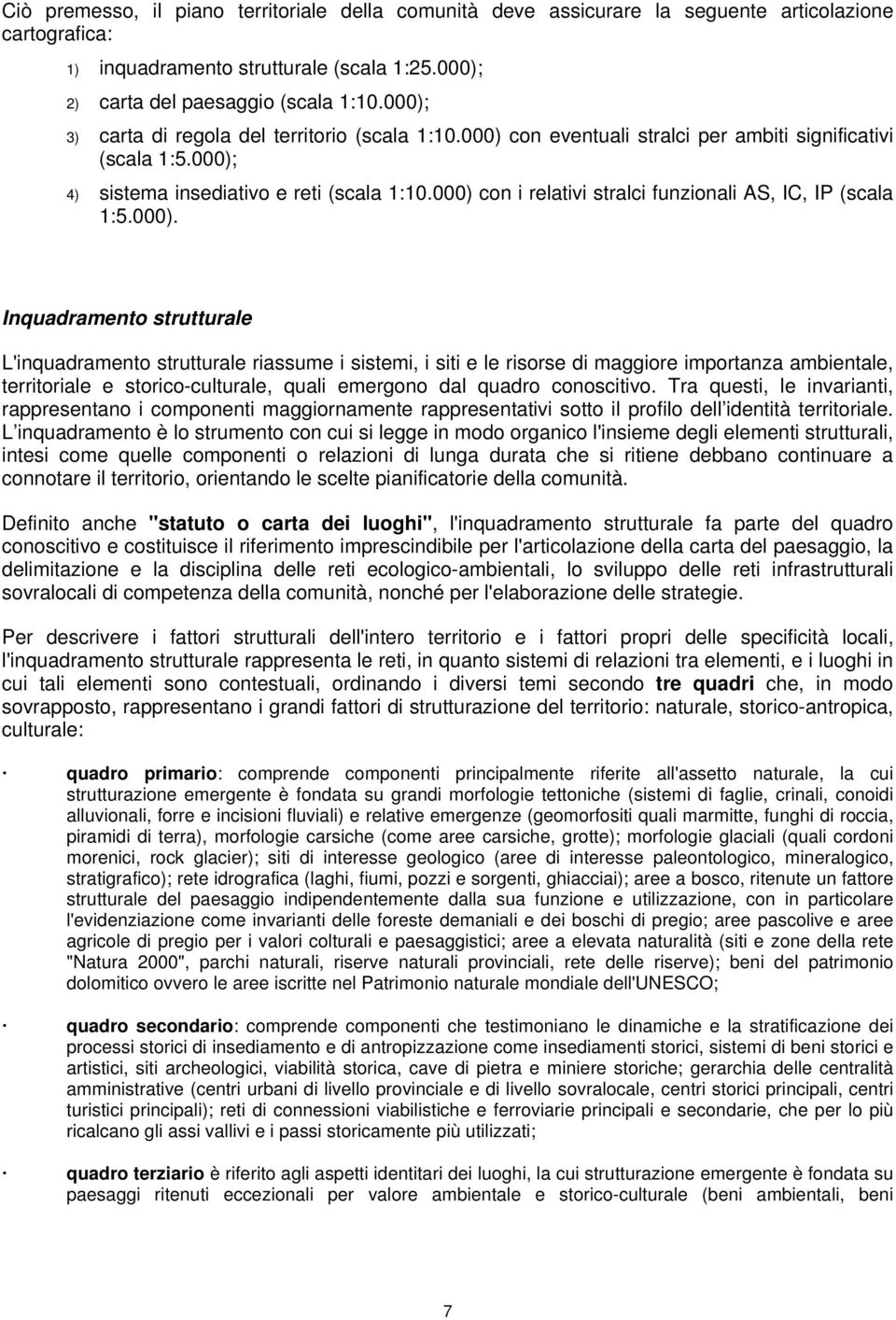 Ciò premesso, il piano territoriale della comunità deve assicurare la seguente articolazione cartografica:

1) inquadramento strutturale (scala 1:25.000);
2) carta del paesaggio (scala 1:10.000);
3) carta di regola del territorio (scala 1:10.000) con eventuali stralci per ambiti significativi (scala 1:5.000);
4) sistema insediativo e reti (scala 1:10.000) con i relativi stralci funzionali AS, IC, IP (scala 1:5.000).

Inquadramento strutturale

L'inquadramento strutturale riassume i sistemi, i siti e le risorse di maggiore importanza ambientale, territoriale e storico-culturale, quali emergono dal quadro conoscitivo. Tra questi, le invarianti, rappresentano i componenti maggiornamente rappresentativi sotto il profilo dell identità territoriale. L inquadramento è lo strumento con cui si legge in modo organico l'insieme degli elementi strutturali, intesi come quelle componenti o relazioni di lunga durata che si ritiene debbano continuare a connotare il territorio, orientando le scelte pianificatorie della comunità.

Definito anche "statuto o carta dei luoghi", l'inquadramento strutturale fa parte del quadro conoscitivo e costituisce il riferimento imprescindibile per l'articolazione della carta del paesaggio, la delimitazione e la disciplina delle reti ecologico-ambientali, lo sviluppo delle reti infrastrutturali sovralocali di competenza della comunità, nonché per l'elaborazione delle strategie.

Per descrivere i fattori strutturali dell'intero territorio e i fattori propri delle specificità locali, l'inquadramento strutturale rappresenta le reti, in quanto sistemi di relazioni tra elementi, e i luoghi in cui tali elementi sono contestuali, ordinando i diversi temi secondo tre quadri che, in modo sovrapposto, rappresentano i grandi fattori di strutturazione del territorio: naturale, storico-antropica, culturale:

· quadro primario: comprende componenti principalmente riferite all'assetto naturale, la cui strutturazione emergente è fondata su grandi morfologie tettoniche (sistemi di faglie, crinali, conoidi alluvionali, forre e incisioni fluviali) e relative emergenze (geomorfositi quali marmitte, funghi di roccia, piramidi di terra), morfologie carsiche (come aree carsiche, grotte); morfologie glaciali (quali cordoni morenici, rock glacier); siti di interesse geologico (aree di interesse paleontologico, mineralogico, stratigrafico); rete idrografica (laghi, fiumi, pozzi e sorgenti, ghiacciai); aree a bosco, ritenute un fattore strutturale del paesaggio indipendentemente dalla sua funzione e utilizzazione, con in particolare l'evidenziazione come invarianti delle foreste demaniali e dei boschi di pregio; aree pascolive e aree agricole di pregio per i valori colturali e paesaggistici; aree a elevata naturalità (siti e zone della rete "Natura 2000", parchi naturali, riserve naturali provinciali, rete delle riserve); beni del patrimonio dolomitico ovvero le aree iscritte nel Patrimonio naturale mondiale dell'UNESCO;

· quadro secondario: comprende componenti che testimoniano le dinamiche e la stratificazione dei processi storici di insediamento e di antropizzazione come insediamenti storici, sistemi di beni storici e artistici, siti archeologici, viabilità storica, cave di pietra e miniere storiche; gerarchia delle centralità amministrative (centri urbani di livello provinciale e di livello sovralocale, centri storici principali, centri turistici principali); reti di connessioni viabilistiche e ferroviarie principali e secondarie, che per lo più ricalcano gli assi vallivi e i passi storicamente più utilizzati;

· quadro terziario è riferito agli aspetti identitari dei luoghi, la cui strutturazione emergente è fondata su paesaggi ritenuti eccezionali per valore ambientale e storico-culturale (beni ambientali, beni

7